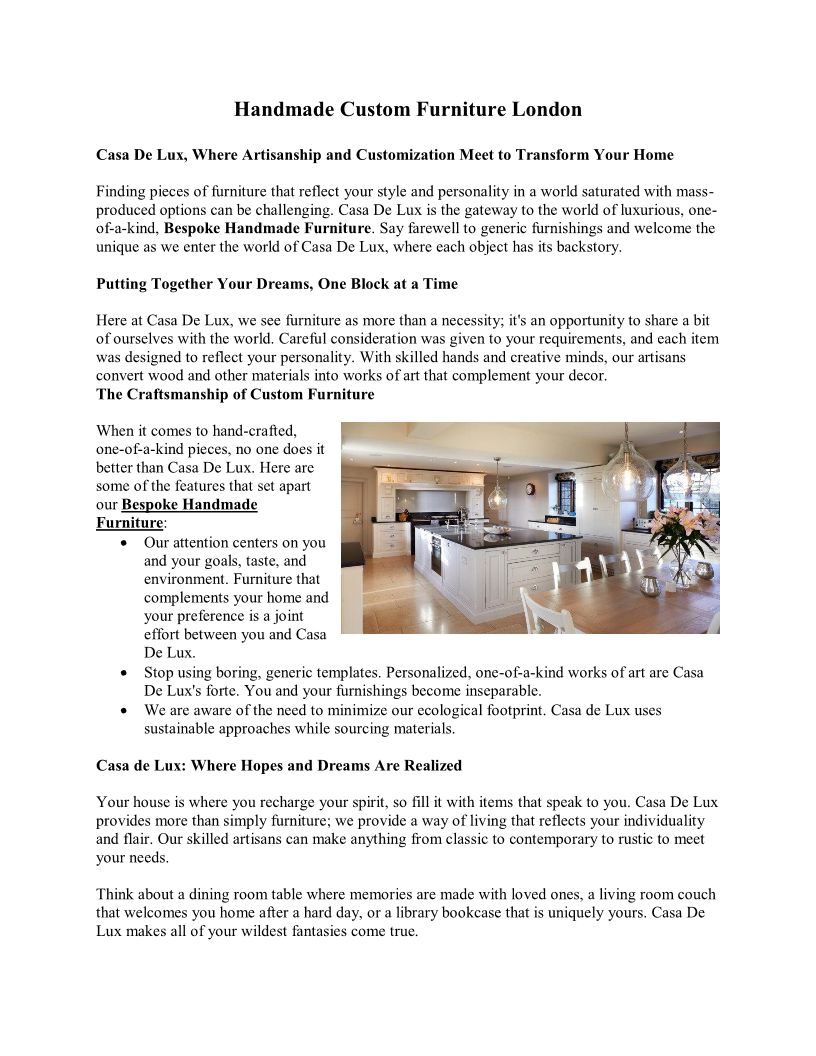 Handmade Custom Furniture London

Casa De Lux, Where Artisanship and Customization Meet to Transform Your Home

Finding pieces of furniture that reflect your style and personality in a world saturated with mass-produced options can be challenging. Casa De Lux is the gateway to the world of luxurious, one-of-a-kind, Bespoke Handmade Furniture. Say farewell to generic furnishings and welcome the unique as we enter the world of Casa De Lux, where each object has its backstory.

Putting Together Your Dreams, One Block at a Time

Here at Casa De Lux, we see furniture as more than a necessity; it's an opportunity to share a bit of ourselves with the world. Careful consideration was given to your requirements, and each item was designed to reflect your personality. With skilled hands and creative minds, our artisans convert wood and other materials into works of art that complement your decor.
The Craftsmanship of Custom Furniture

When it comes to hand-crafted, one-of-a-kind pieces, no one does it better than Casa De Lux. Here are some of the features that set apart our Bespoke Handmade Furniture:
• Our attention centers on you and your goals, taste, and environment. Furniture that complements your home and your preference is a joint effort between you and Casa De Lux.
• Stop using boring, generic templates. Personalized, one-of-a-kind works of art are Casa De Lux's forte. You and your furnishings become inseparable.
• We are aware of the need to minimize our ecological footprint. Casa de Lux uses sustainable approaches while sourcing materials.

Casa de Lux: Where Hopes and Dreams Are Realized

Your house is where you recharge your spirit, so fill it with items that speak to you. Casa De Lux provides more than simply furniture; we provide a way of living that reflects your individuality and flair. Our skilled artisans can make anything from classic to contemporary to rustic to meet your needs.

Think about a dining room table where memories are made with loved ones, a living room couch that welcomes you home after a hard day, or a library bookcase that is uniquely yours. Casa De Lux makes all of your wildest fantasies come true.